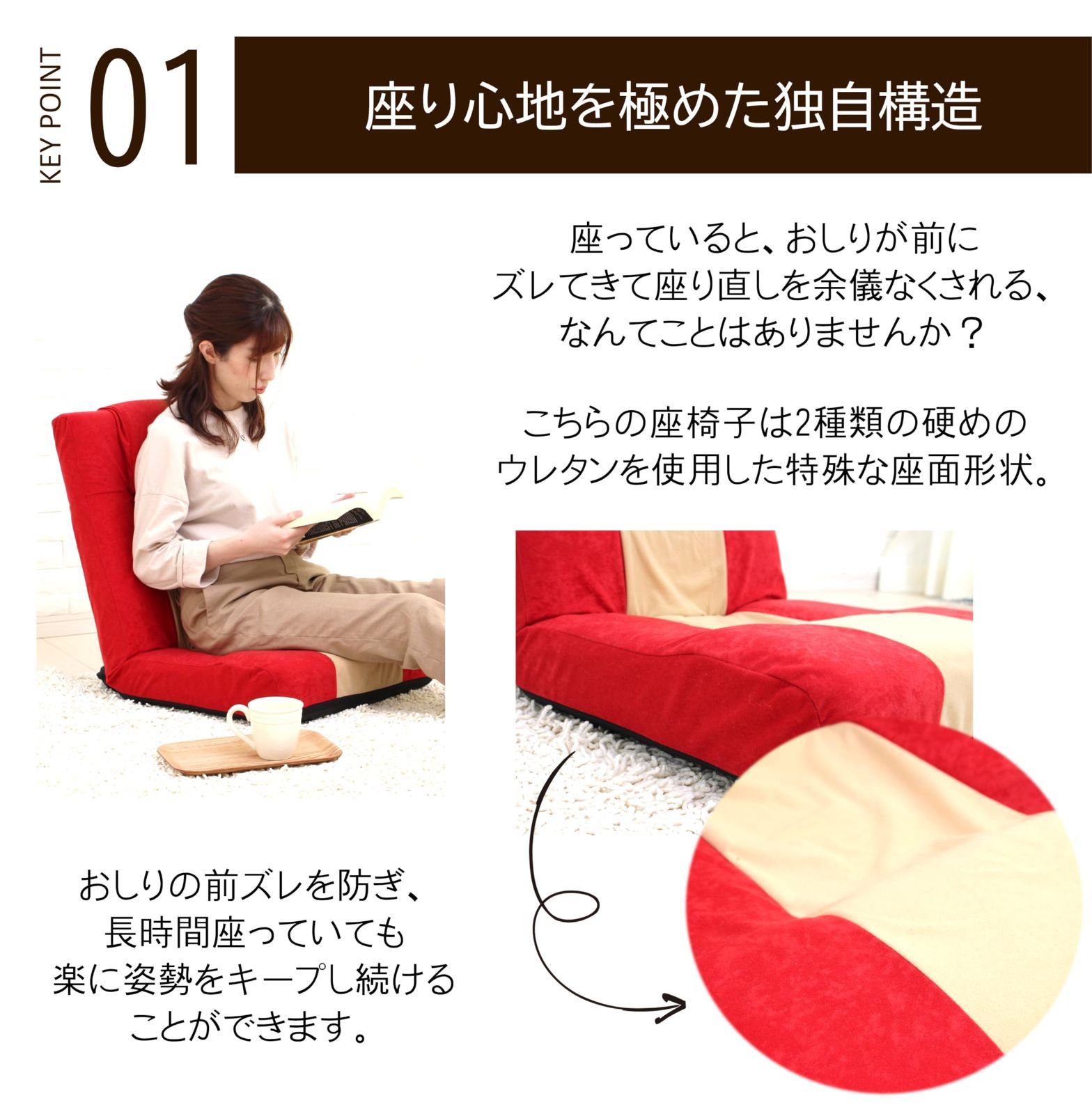 KEY POINT 01

座り心地を極めた独自構造

座っていると、おしりが前にズレてきて座り直しを余儀なくされる、なんてことはありませんか？

こちらの座椅子は2種類の硬めのウレタンを使用した特殊な座面形状。

おしりの前ズレを防ぎ、長時間座っていても楽に姿勢をキープし続けることができます。